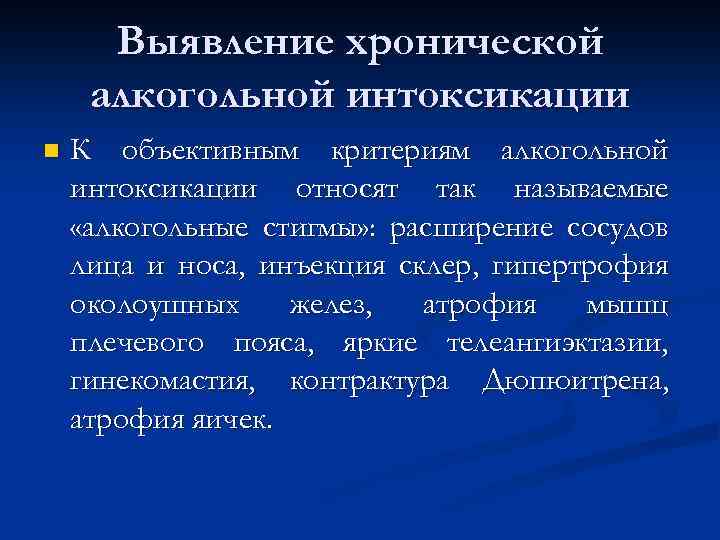 Выявление хронической алкогольной интоксикации

К объективным критериям алкогольной интоксикации относят так называемые «алкогольные стигмы»: расширение сосудов лица и носа, инъекция склер, гипертрофия околоушных желез, атрофия мышц плечевого пояса, яркие телеангиэктазии, гинекомастия, контрактура Дюпюитрена, атрофия яичек.